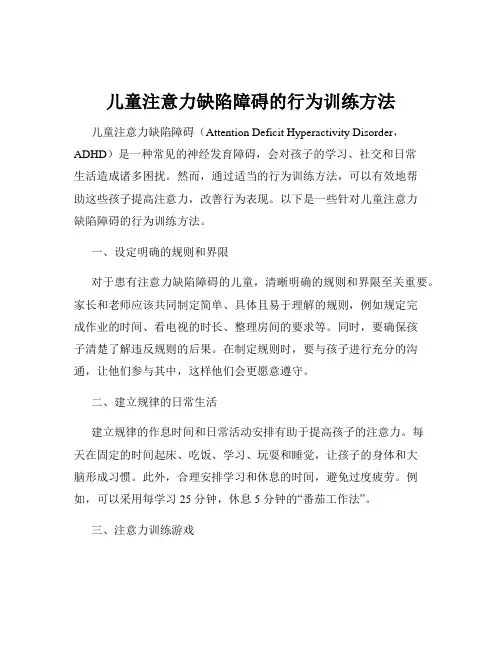 儿童注意力缺陷障碍的行为训练方法

儿童注意力缺陷障碍（Attention Deficit Hyperactivity Disorder，ADHD）是一种常见的神经发育障碍，会对孩子的学习、社交和日常生活造成诸多困扰。然而，通过适当的行为训练方法，可以有效地帮助这些孩子提高注意力，改善行为表现。以下是一些针对儿童注意力缺陷障碍的行为训练方法。

一、设定明确的规则和界限

对于患有注意力缺陷障碍的儿童，清晰明确的规则和界限至关重要。家长和老师应该共同制定简单、具体且易于理解的规则，例如规定完成作业的时间、看电视的时长、整理房间的要求等。同时，要确保孩子清楚了解违反规则的后果。在制定规则时，要与孩子进行充分的沟通，让他们参与其中，这样他们会更愿意遵守。

二、建立规律的日常生活

建立规律的作息时间和日常活动安排有助于提高孩子的注意力。每天在固定的时间起床、吃饭、学习、玩耍和睡觉，让孩子的身体和大脑形成习惯。此外，合理安排学习和休息的时间，避免过度疲劳。例如，可以采用每学习 25 分钟，休息 5 分钟的“番茄工作法”。

三、注意力训练游戏